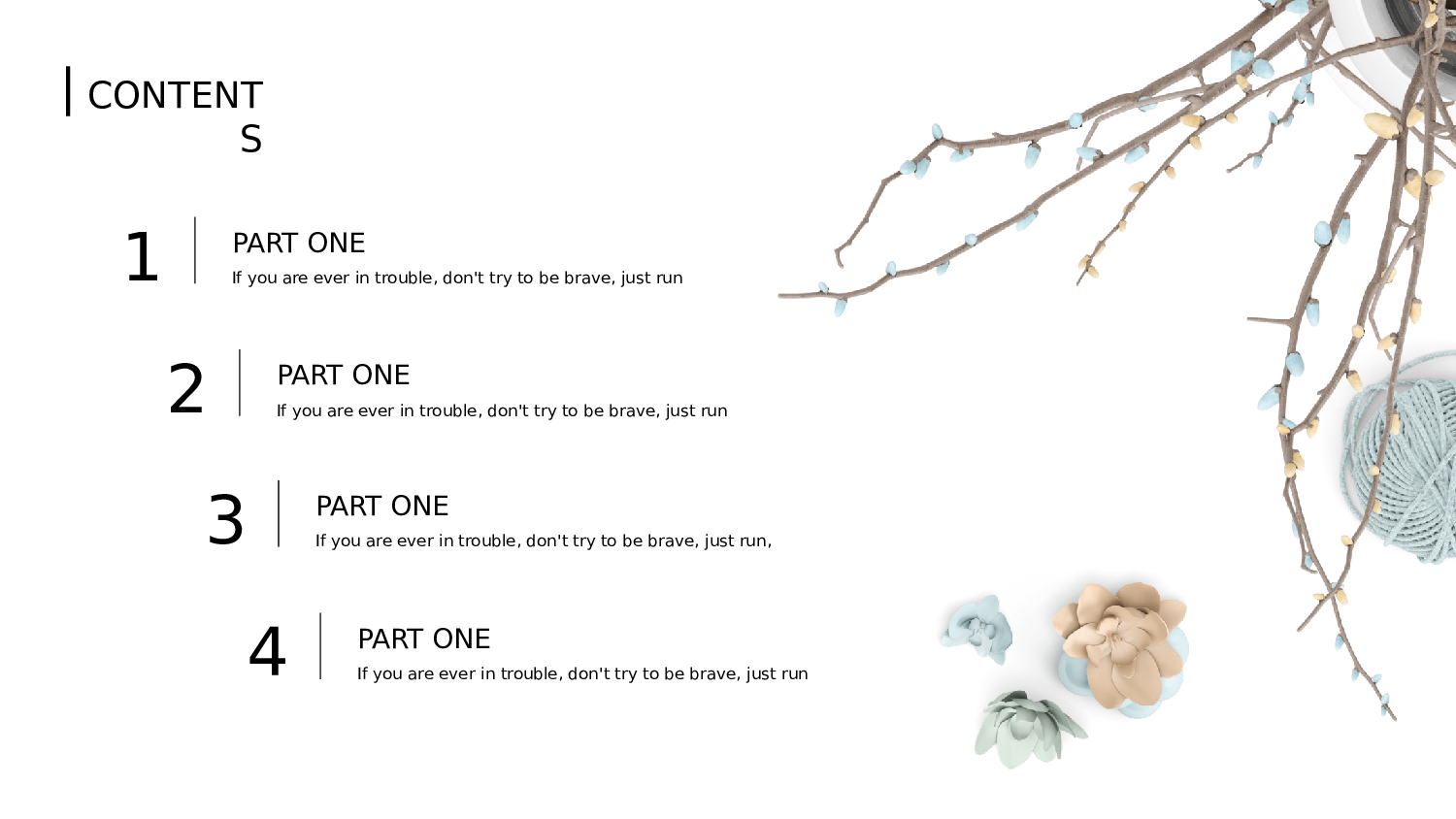 CONTENTS

1
PART ONE
If you are ever in trouble, don't try to be brave, just run

2
PART ONE
If you are ever in trouble, don't try to be brave, just run

3
PART ONE
If you are ever in trouble, don't try to be brave, just run,

4
PART ONE
If you are ever in trouble, don't try to be brave, just run